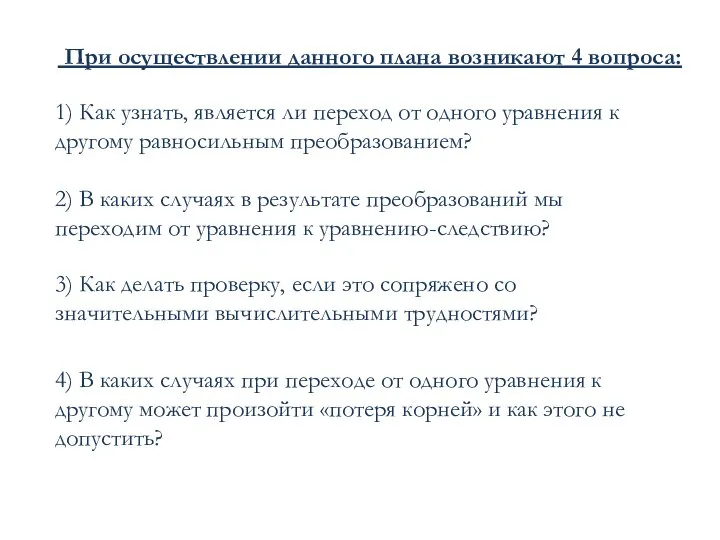 При осуществлении данного плана возникают 4 вопроса:

1) Как узнать, является ли переход от одного уравнения к другому равносильным преобразованием?

2) В каких случаях в результате преобразований мы переходим от уравнения к уравнению-следствию?

3) Как делать проверку, если это сопряжено со значительными вычислительными трудностями?

4) В каких случаях при переходе от одного уравнения к другому может произойти «потеря корней» и как этого не допустить?